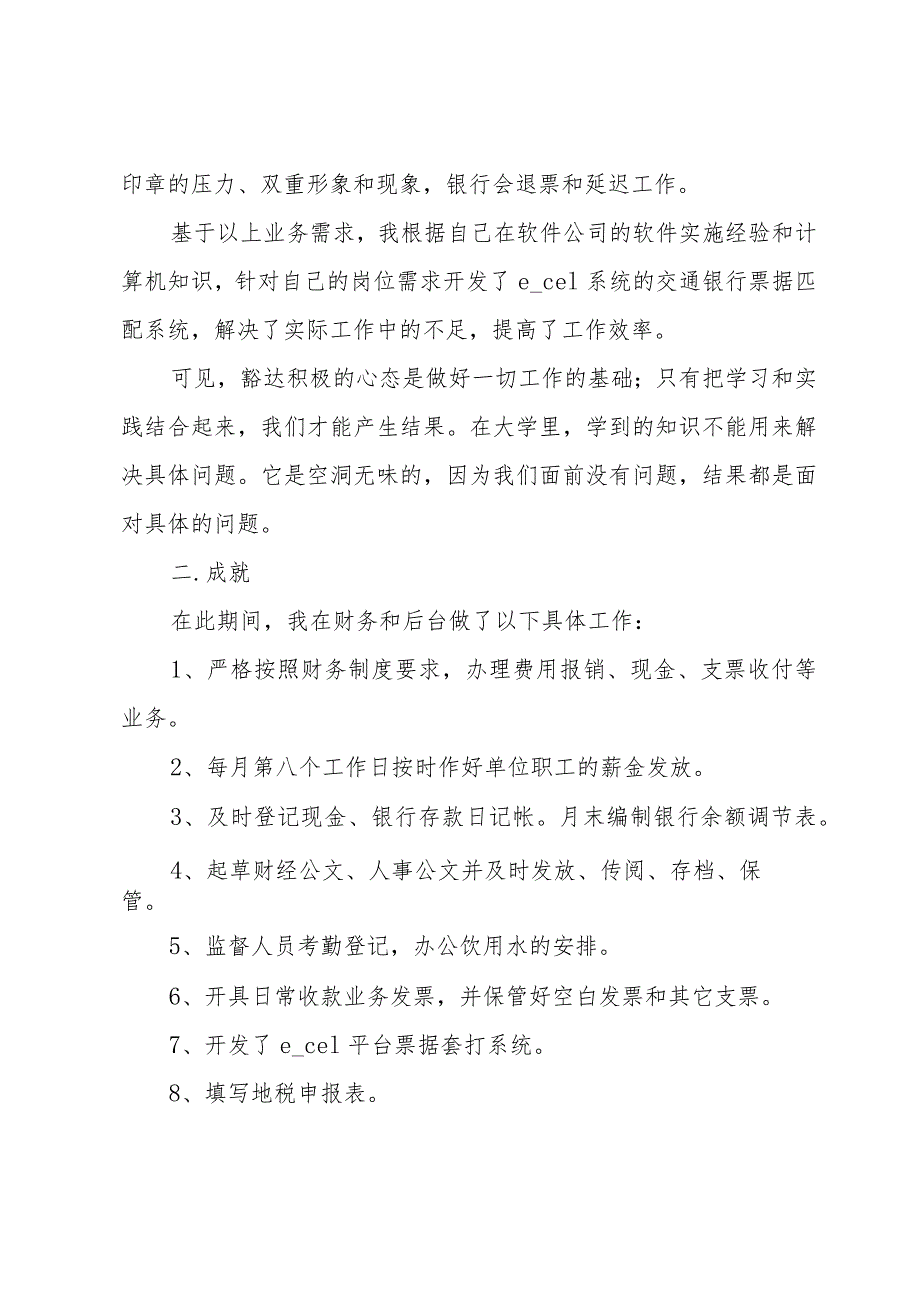 印章的压力、双重形象和现象，银行会退票和延迟工作。

基于以上业务需求，我根据自己在软件公司的软件实施经验和计算机知识，针对自己的岗位需求开发了 e_cel 系统的交通银行票据匹配系统，解决了实际工作中的不足，提高了工作效率。

可见，豁达积极的心态是做好一切工作的基础；只有把学习和实践结合起来，我们才能产生结果。在大学里，学到的知识不能用来解决具体问题。它是空洞无味的，因为我们面前没有问题，结果都是面对具体的问题。

二.成就

在此期间，我在财务和后台做了以下具体工作：

1、严格按照财务制度要求，办理费用报销、现金、支票收付等业务。

2、每月第八个工作日按时作好单位职工的薪金发放。

3、及时登记现金、银行存款日记帐。月末编制银行余额调节表。

4、起草财经公文、人事公文并及时发放、传阅、存档、保管。

5、监督人员考勤登记，办公饮用水的安排。

6、开具日常收款业务发票，并保管好空白发票和其它支票。

7、开发了 e_cel 平台票据套打系统。

8、填写地税申报表。